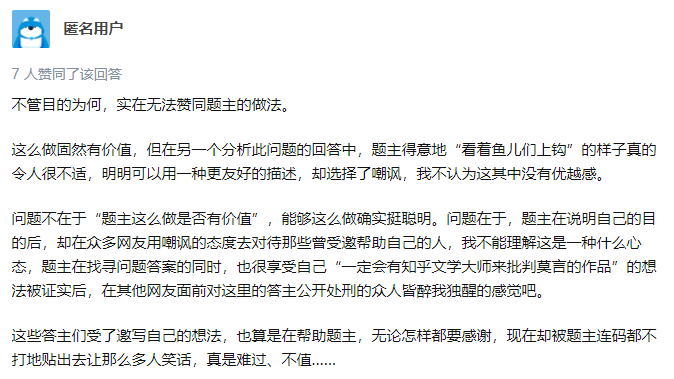 匿名用户

7 人赞同了该回答

不管目的为何，实在无法赞同题主的做法。

这么做固然有价值，但在另一个分析此问题的回答中，题主得意地“看着鱼儿们上钩”的样子真的令人很不适，明明可以用一种更友好的描述，却选择了嘲讽，我不认为这其中没有优越感。

问题不在于“题主这么做是否有价值”，能够这么做确实挺聪明。问题在于，题主在说明自己的目的后，却在众多网友用嘲讽的态度去对待那些曾受邀帮助自己的人，我不能理解这是一种什么心态，题主在找寻问题答案的同时，也很享受自己“一定会有知乎文学大师来批判莫言的作品”的想法被证实后，在其他网友面前对这里的答主公开处刑的众人皆醉我独醒的感觉吧。

这些答主们受了邀写自己的想法，也算是在帮助题主，无论怎样都要感谢，现在却被题主连码都不打地贴出去让那么多人笑话，真是难过、不值……